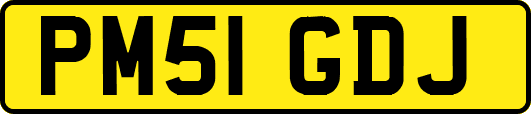 PM51 GDJ